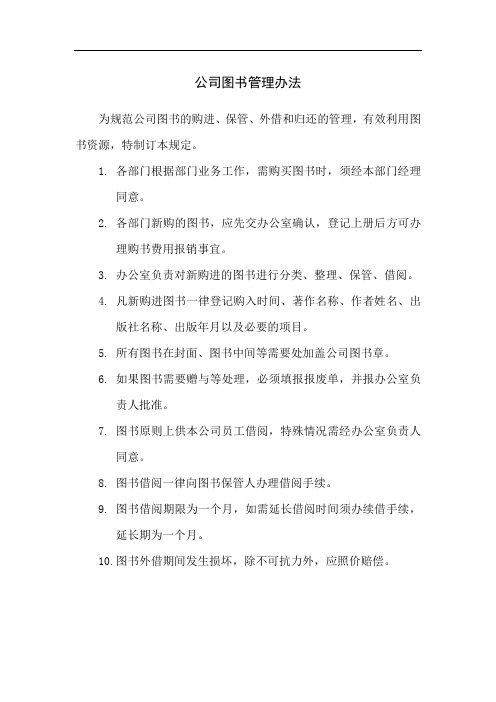 公司图书管理办法

为规范公司图书的购进、保管、外借和归还的管理，有效利用图书资源，特制订本规定。

1. 各部门根据部门业务工作，需购买图书时，须经本部门经理同意。

2. 各部门新购的图书，应先交办公室确认，登记上册后方可办理购书费用报销事宜。

3. 办公室负责对新购进的图书进行分类、整理、保管、借阅。

4. 凡新购进图书一律登记购入时间、著作名称、作者姓名、出版社名称、出版年月以及必要的项目。

5. 所有图书在封面、图书中间等需要处加盖公司图书章。

6. 如果图书需要赠与等处理，必须填报报废单，并报办公室负责人批准。

7. 图书原则上供本公司员工借阅，特殊情况需经办公室负责人同意。

8. 图书借阅一律向图书保管人办理借阅手续。

9. 图书借阅期限为一个月，如需延长借阅时间须办续借手续，延长期为一个月。

10. 图书外借期间发生损坏，除不可抗力外，应照价赔偿。